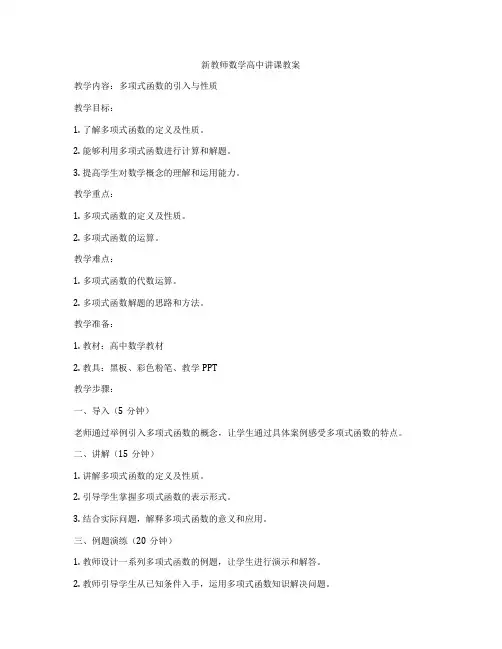 新教师数学高中讲课教案

教学内容：多项式函数的引入与性质

教学目标：

1. 了解多项式函数的定义及性质。

2. 能够利用多项式函数进行计算和解题。

3. 提高学生对数学概念的理解和运用能力。

教学重点：

1. 多项式函数的定义及性质。

2. 多项式函数的运算。

教学难点：

1. 多项式函数的代数运算。

2. 多项式函数解题的思路和方法。

教学准备：

1. 教材：高中数学教材

2. 教具：黑板、彩色粉笔、教学 PPT

教学步骤：

一、导入（5 分钟）

老师通过举例引入多项式函数的概念，让学生通过具体案例感受多项式函数的特点。

二、讲解（15 分钟）

1. 讲解多项式函数的定义及性质。

2. 引导学生掌握多项式函数的表示形式。

3. 结合实际问题，解释多项式函数的意义和应用。

三、例题演练（20 分钟）

1. 教师设计一系列多项式函数的例题，让学生进行演示和解答。

2. 教师引导学生从已知条件入手，运用多项式函数知识解决问题。